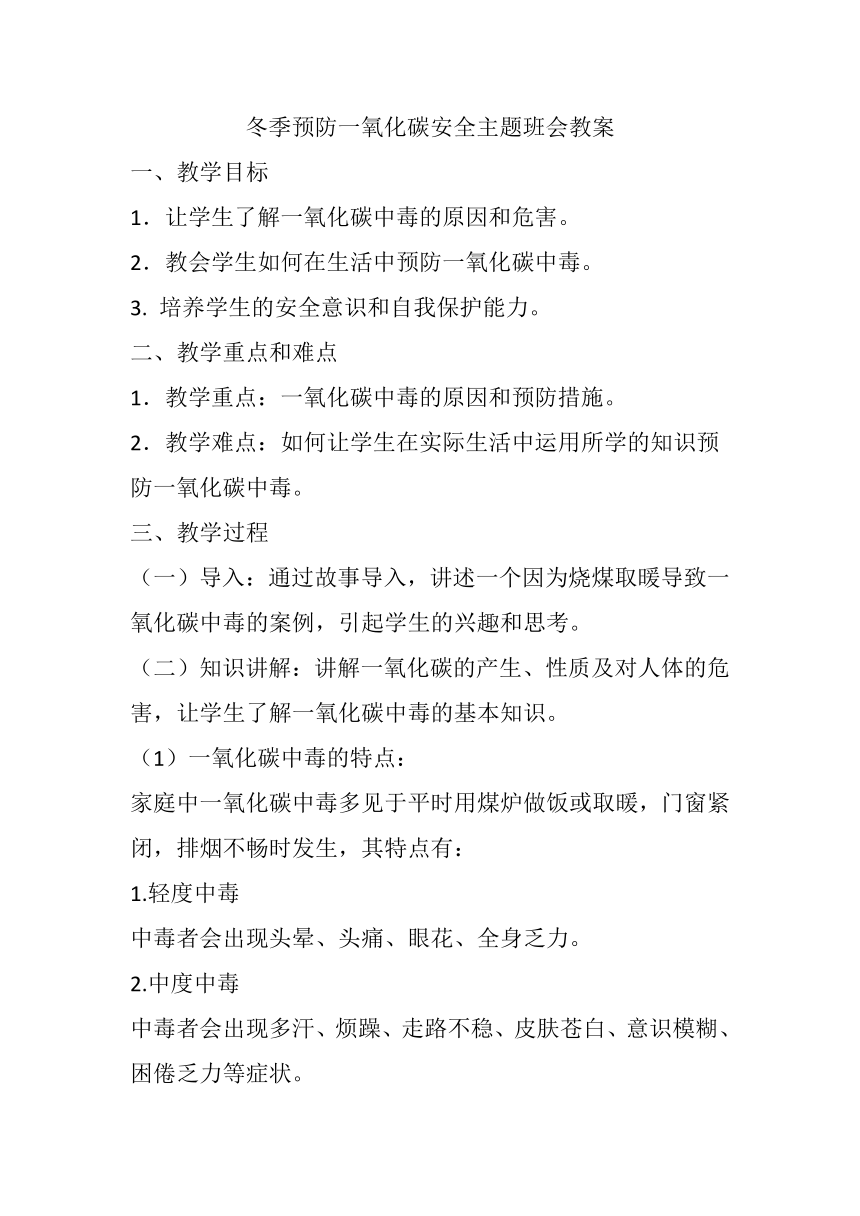 冬季预防一氧化碳安全主题班会教案

一、教学目标

1．让学生了解一氧化碳中毒的原因和危害。

2．教会学生如何在生活中预防一氧化碳中毒。

3. 培养学生的安全意识和自我保护能力。

二、教学重点和难点

1．教学重点：一氧化碳中毒的原因和预防措施。

2．教学难点：如何让学生在实际生活中运用所学的知识预防一氧化碳中毒。

三、教学过程

（一）导入：通过故事导入，讲述一个因为烧煤取暖导致一氧化碳中毒的案例，引起学生的兴趣和思考。

（二）知识讲解：讲解一氧化碳的产生、性质及对人体的危害，让学生了解一氧化碳中毒的基本知识。

（1）一氧化碳中毒的特点：

家庭中一氧化碳中毒多见于平时用煤炉做饭或取暖，门窗紧闭，排烟不畅时发生，其特点有：

1.轻度中毒

中毒者会出现头晕、头痛、眼花、全身乏力。

2.中度中毒

中毒者会出现多汗、烦躁、走路不稳、皮肤苍白、意识模糊、困倦乏力等症状。